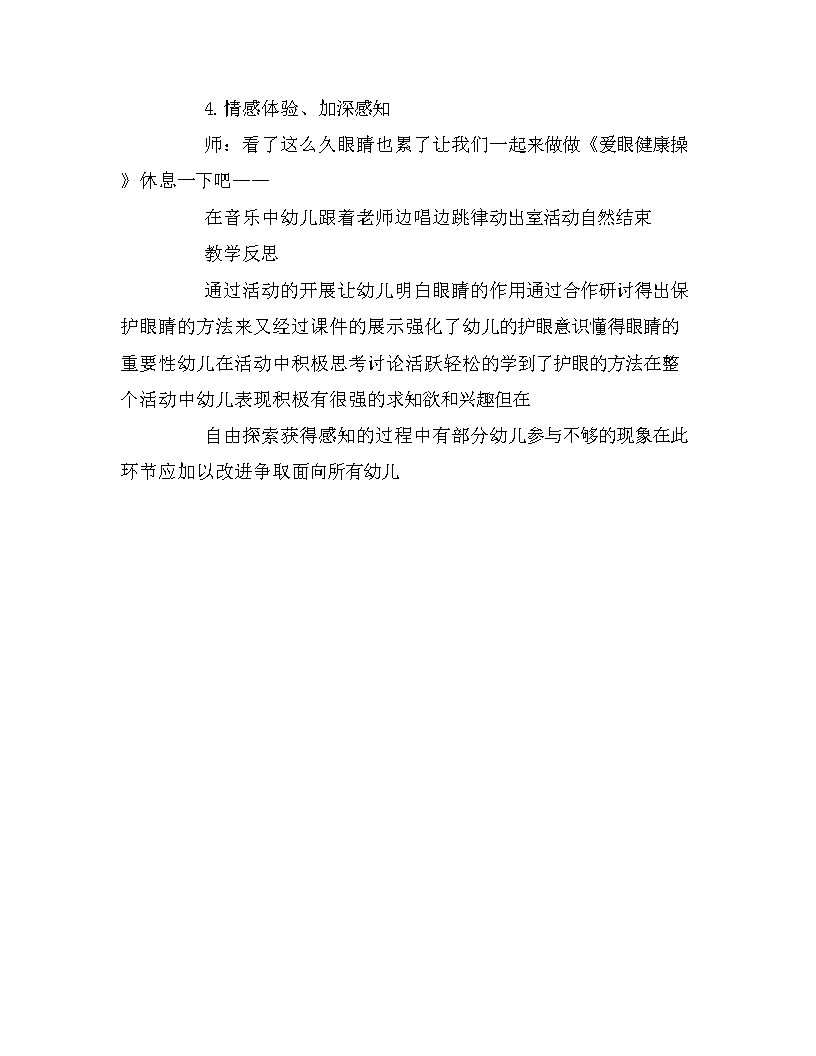 4.情感体验、加深感知

师：看了这么久眼睛也累了让我们一起来做做《爱眼健康操》休息一下吧——

在音乐中幼儿跟着老师边唱边跳律动出室活动自然结束

教学反思

通过活动的开展让幼儿明白眼睛的作用通过合作研讨得出保护眼睛的方法来又经过课件的展示强化了幼儿的护眼意识懂得眼睛的重要性幼儿在活动中积极思考讨论活跃轻松的学到了护眼的方法在整个活动中幼儿表现积极有很强的求知欲和兴趣但在

自由探索获得感知的过程中有部分幼儿参与不够的现象在此环节应加以改进争取面向所有幼儿